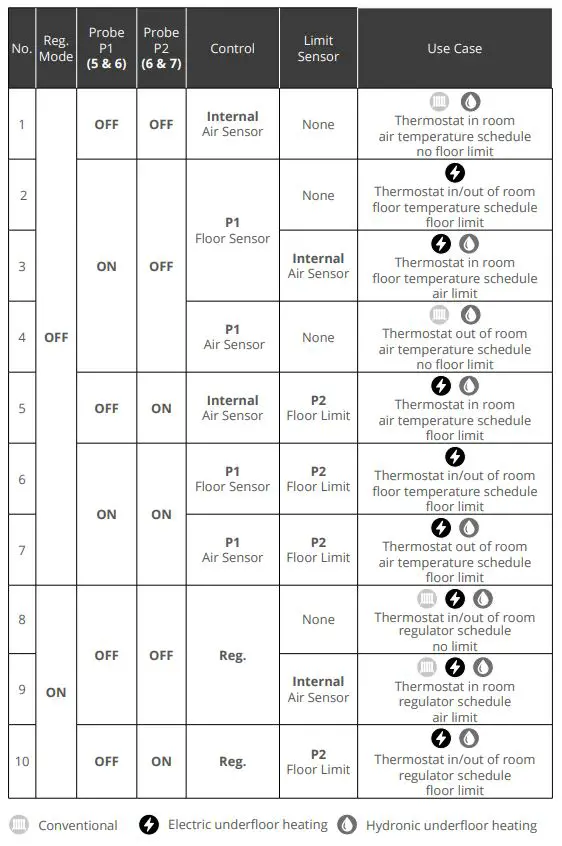 | No. | Reg. Mode | Probe P1 (5 & 6) | Probe P2 (6 & 7) | Control | Limit Sensor | Use Case |
|---|---|---|---|---|---|---|
| 1 | OFF | OFF | OFF | Internal Air Sensor | None | Thermostat in room air temperature schedule no floor limit |
| 2 | OFF | ON | OFF | P1 Floor Sensor | None | Thermostat in/out of room floor temperature schedule floor limit |
| 3 | OFF | ON | OFF | P1 Floor Sensor | Internal Air Sensor | Thermostat in room floor temperature schedule air limit |
| 4 | OFF | ON | OFF | P1 Air Sensor | None | Thermostat out of room air temperature schedule no floor limit |
| 5 | OFF | OFF | ON | Internal Air Sensor | P2 Floor Limit | Thermostat in room air temperature schedule floor limit |
| 6 | OFF | ON | ON | P1 Floor Sensor | P2 Floor Limit | Thermostat in/out of room floor temperature schedule floor limit |
| 7 | OFF | ON | ON | P1 Air Sensor | P2 Floor Limit | Thermostat out of room air temperature schedule floor limit |
| 8 | ON | OFF | OFF | Reg. | None | Thermostat in/out of room regulator schedule no limit |
| 9 | ON | OFF | OFF | Reg. | Internal Air Sensor | Thermostat in room regulator schedule air limit |
| 10 | ON | OFF | ON | Reg. | P2 Floor Limit | Thermostat in/out of room regulator schedule floor limit |

Conventional Electric underfloor heating Hydronic underfloor heating